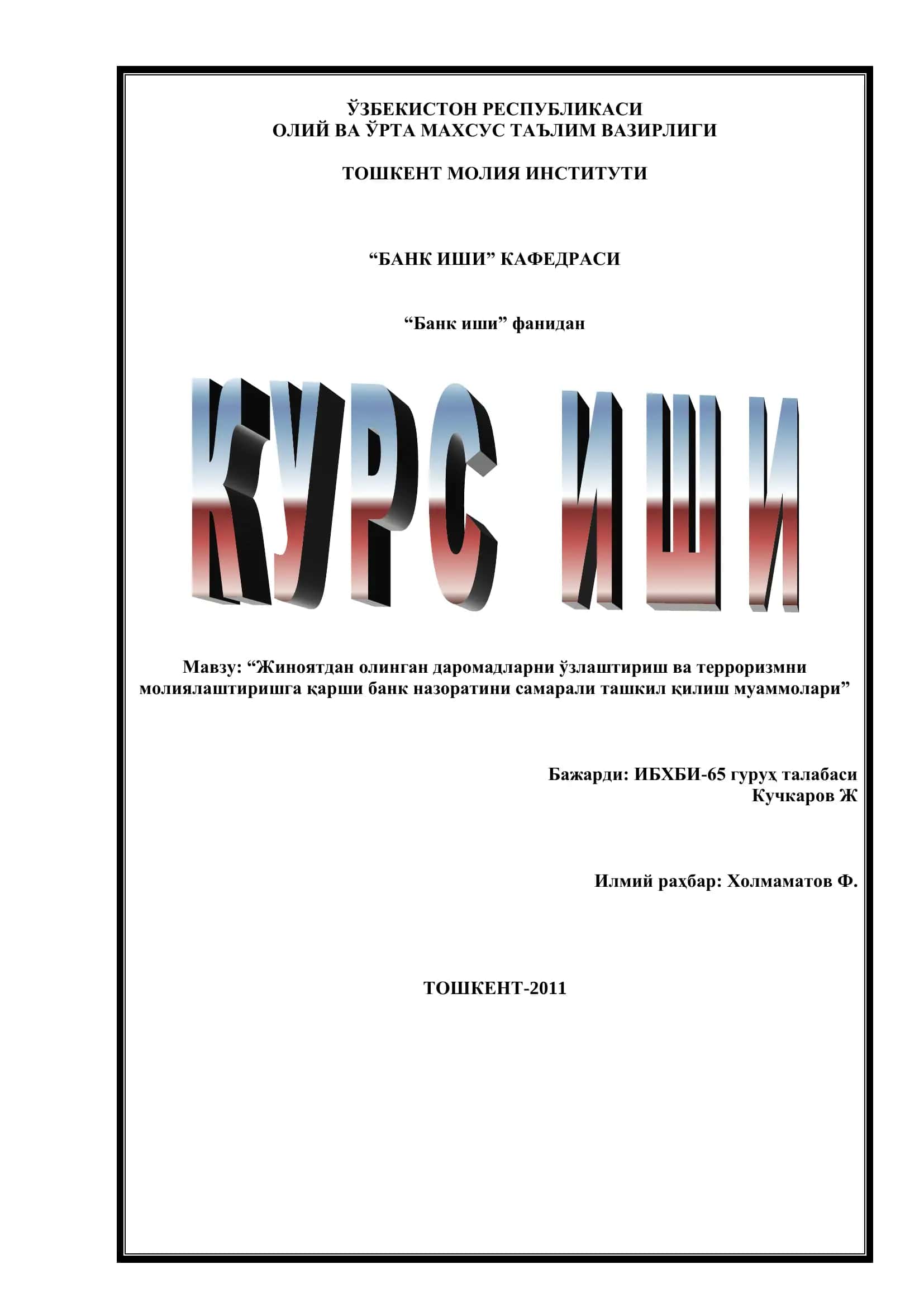 ЎЗБЕКИСТОН РЕСПУБЛИКАСИ
ОЛИЙ ВА ЎРТА МАХСУС ТАЪЛИМ ВАЗИРЛИГИ

ТОШКЕНТ МОЛИЯ ИНСТИТУТИ

“БАНК ИШИ” КАФЕДРАСИ

“Банк иши” фанидан

КУРС ИШИ

Мавзу: “Жиноятдан олинган даромадларни ўзлаштириш ва терроризмни молиялаштиришга қарши банк назоратини самарали ташкил қилиш муаммолари”

Бажарди: ИБХБИ-65 гуруҳ талабаси
Кучкаров Ж

Илмий раҳбар: Холмаматов Ф.

ТОШКЕНТ-2011